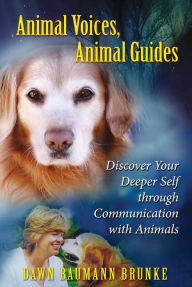 Animal Voices, Animal Guides

Discover Your Deeper Self through Communication with Animals

DAWN BAUMANN BRUNKE